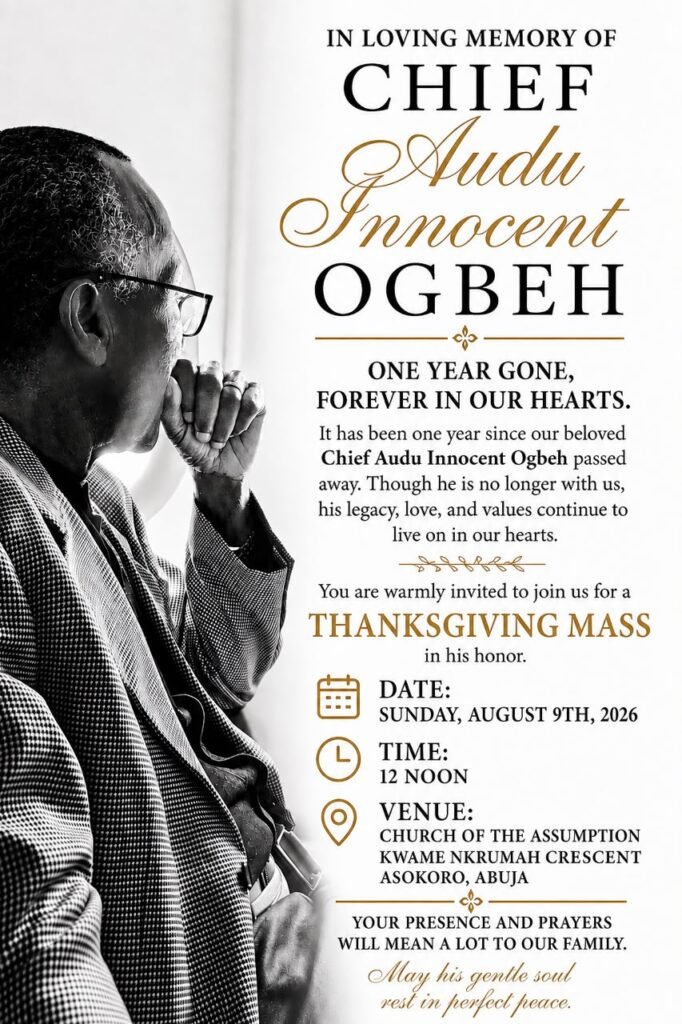 IN LOVING MEMORY OF
CHIEF
Audu
Innocent
OGBEH

ONE YEAR GONE,
FOREVER IN OUR HEARTS.

It has been one year since our beloved Chief Audu Innocent Ogbeh passed away. Though he is no longer with us, his legacy, love, and values continue to live on in our hearts.

You are warmly invited to join us for a
THANKSGIVING MASS
in his honor.

DATE:
SUNDAY, AUGUST 9TH, 2026

TIME:
12 NOON

VENUE:
CHURCH OF THE ASSUMPTION
KWAME NKRUMAH CRESCENT
ASOKORO, ABUJA

YOUR PRESENCE AND PRAYERS
WILL MEAN A LOT TO OUR FAMILY.

May his gentle soul
rest in perfect peace.